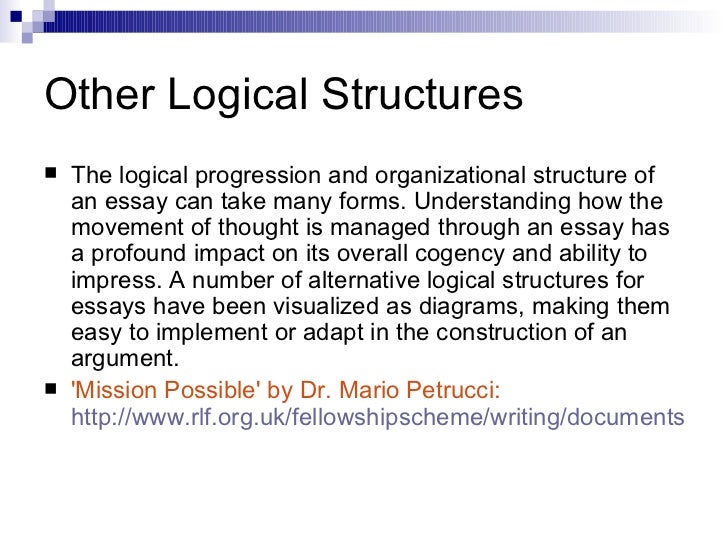 Other Logical Structures

■ The logical progression and organizational structure of an essay can take many forms. Understanding how the movement of thought is managed through an essay has a profound impact on its overall cogency and ability to impress. A number of alternative logical structures for essays have been visualized as diagrams, making them easy to implement or adapt in the construction of an argument.

■ 'Mission Possible' by Dr. Mario Petrucci: http://www.rlf.org.uk/fellowshipscheme/writing/documents